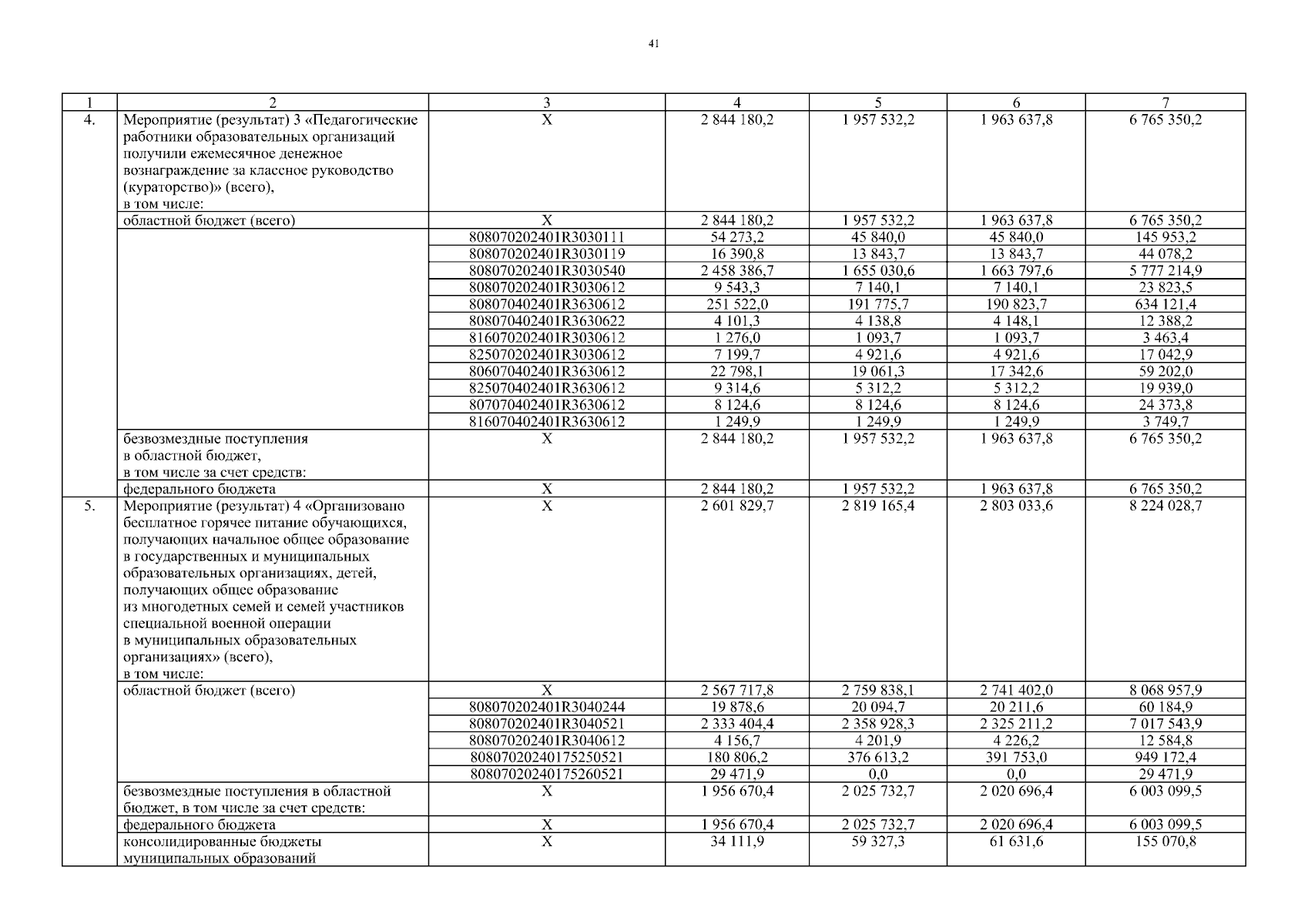 41

| 1 | 2 | 3 | 4 | 5 | 6 | 7 |
|---|---|---|---|---|---|---|
| 4. | Мероприятие (результат) 3 «Педагогические работники образовательных организаций получили ежемесячное денежное вознаграждение за классное руководство (кураторство)» (всего), в том числе: | Х | 2 844 180,2 | 1 957 532,2 | 1 963 637,8 | 6 765 350,2 |
| | областной бюджет (всего) | Х | 2 844 180,2 | 1 957 532,2 | 1 963 637,8 | 6 765 350,2 |
| | | 808070202401R3030111 | 54 273,2 | 45 840,0 | 45 840,0 | 145 953,2 |
| | | 808070202401R3030119 | 16 390,8 | 13 843,7 | 13 843,7 | 44 078,2 |
| | | 808070202401R3030540 | 2 458 386,7 | 1 655 030,6 | 1 663 797,6 | 5 777 214,9 |
| | | 808070202401R3030612 | 9 543,3 | 7 140,1 | 7 140,1 | 23 823,5 |
| | | 808070402401R3630612 | 251 522,0 | 191 775,7 | 190 823,7 | 634 121,4 |
| | | 808070402401R3630622 | 4 101,3 | 4 138,8 | 4 148,1 | 12 388,2 |
| | | 816070202401R3030612 | 1 276,0 | 1 093,7 | 1 093,7 | 3 463,4 |
| | | 825070202401R3030612 | 7 199,7 | 4 921,6 | 4 921,6 | 17 042,9 |
| | | 806070402401R3630612 | 22 798,1 | 19 061,3 | 17 342,6 | 59 202,0 |
| | | 825070402401R3630612 | 9 314,6 | 5 312,2 | 5 312,2 | 19 939,0 |
| | | 807070402401R3630612 | 8 124,6 | 8 124,6 | 8 124,6 | 24 373,8 |
| | | 816070402401R3630612 | 1 249,9 | 1 249,9 | 1 249,9 | 3 749,7 |
| | безвозмездные поступления в областной бюджет, в том числе за счет средств: | Х | 2 844 180,2 | 1 957 532,2 | 1 963 637,8 | 6 765 350,2 |
| | федерального бюджета | Х | 2 844 180,2 | 1 957 532,2 | 1 963 637,8 | 6 765 350,2 |
| 5. | Мероприятие (результат) 4 «Организовано бесплатное горячее питание обучающихся, получающих начальное общее образование в государственных и муниципальных образовательных организациях, детей, получающих общее образование из многодетных семей и семей участников специальной военной операции в муниципальных образовательных организациях» (всего), в том числе: | Х | 2 601 829,7 | 2 819 165,4 | 2 803 033,6 | 8 224 028,7 |
| | областной бюджет (всего) | Х | 2 567 717,8 | 2 759 838,1 | 2 741 402,0 | 8 068 957,9 |
| | | 808070202401R3040244 | 19 878,6 | 20 094,7 | 20 211,6 | 60 184,9 |
| | | 808070202401R3040521 | 2 333 404,4 | 2 358 928,3 | 2 325 211,2 | 7 017 543,9 |
| | | 808070202401R3040612 | 4 156,7 | 4 201,9 | 4 226,2 | 12 584,8 |
| | | 80807020240175250521 | 180 806,2 | 376 613,2 | 391 753,0 | 949 172,4 |
| | | 80807020240175260521 | 29 471,9 | 0,0 | 0,0 | 29 471,9 |
| | безвозмездные поступления в областной бюджет, в том числе за счет средств: | Х | 1 956 670,4 | 2 025 732,7 | 2 020 696,4 | 6 003 099,5 |
| | федерального бюджета | Х | 1 956 670,4 | 2 025 732,7 | 2 020 696,4 | 6 003 099,5 |
| | консолидированные бюджеты муниципальных образований | Х | 34 111,9 | 59 327,3 | 61 631,6 | 155 070,8 |